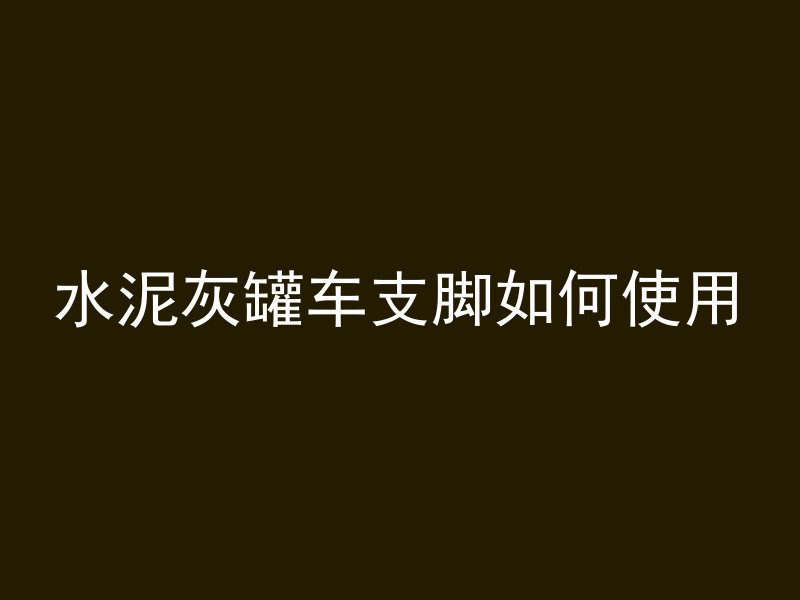 水泥灰罐车支脚如何使用